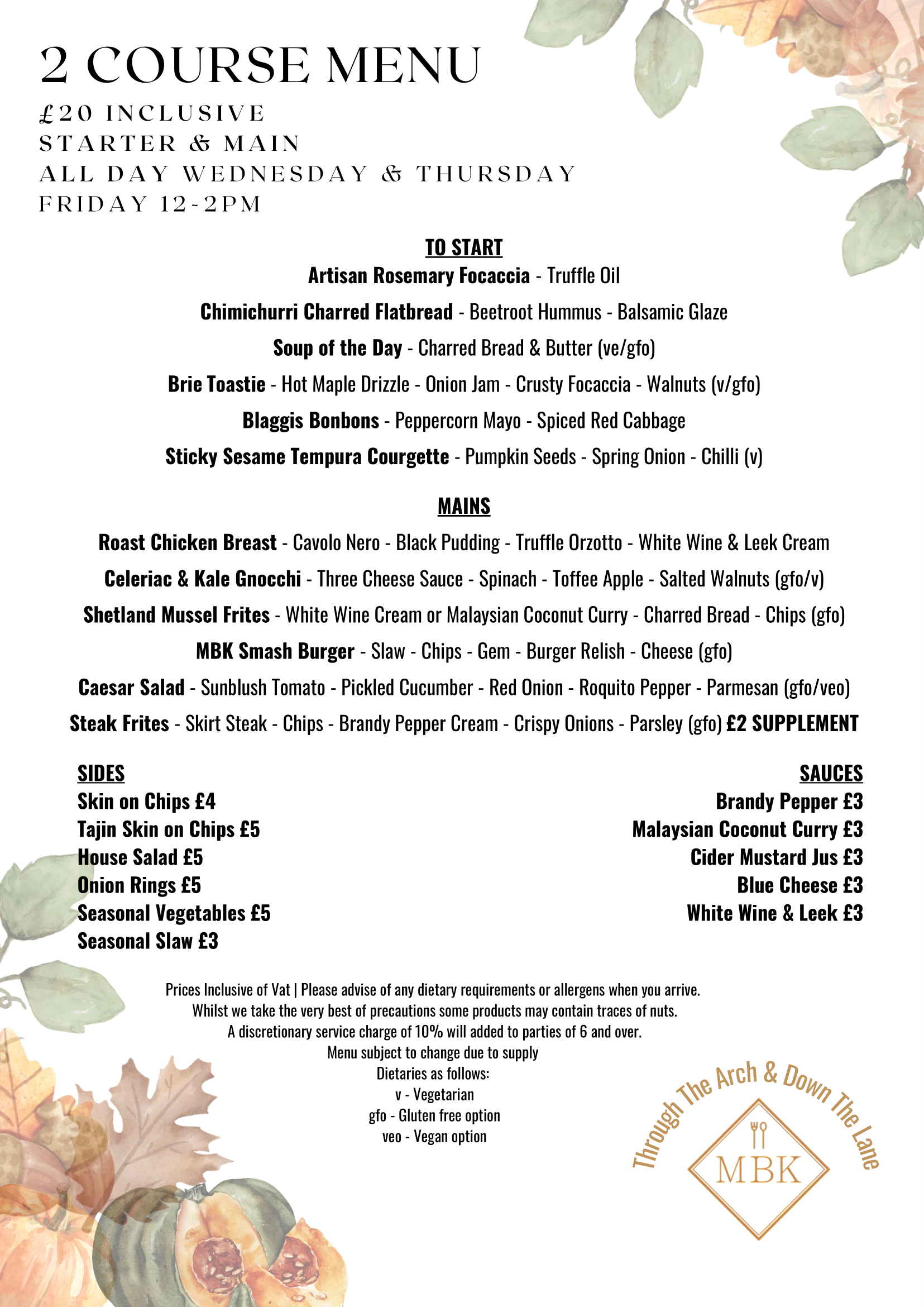 2 COURSE MENU
£20 INCLUSIVE
STARTER & MAIN
ALL DAY WEDNESDAY & THURSDAY
FRIDAY 12-2PM

TO START
Artisan Rosemary Focaccia - Truffle Oil
Chimichurri Charred Flatbread - Beetroot Hummus - Balsamic Glaze
Soup of the Day - Charred Bread & Butter (ve/gfo)
Brie Toastie - Hot Maple Drizzle - Onion Jam - Crusty Focaccia - Walnuts (v/gfo)
Blaggis Bonbons - Peppercorn Mayo - Spiced Red Cabbage
Sticky Sesame Tempura Courgette - Pumpkin Seeds - Spring Onion - Chilli (v)

MAINS
Roast Chicken Breast - Cavolo Nero - Black Pudding - Truffle Orzotto - White Wine & Leek Cream
Celeriac & Kale Gnocchi - Three Cheese Sauce - Spinach - Toffee Apple - Salted Walnuts (gfo/v)
Shetland Mussel Frites - White Wine Cream or Malaysian Coconut Curry - Charred Bread - Chips (gfo)
MBK Smash Burger - Slaw - Chips - Gem - Burger Relish - Cheese (gfo)
Caesar Salad - Sunblush Tomato - Pickled Cucumber - Red Onion - Roquito Pepper - Parmesan (gfo/veo)
Steak Frites - Skirt Steak - Chips - Brandy Pepper Cream - Crispy Onions - Parsley (gfo) £2 SUPPLEMENT

SIDES
Skin on Chips £4
Tajin Skin on Chips £5
House Salad £5
Onion Rings £5
Seasonal Vegetables £5
Seasonal Slaw £3

SAUCES
Brandy Pepper £3
Malaysian Coconut Curry £3
Cider Mustard Jus £3
Blue Cheese £3
White Wine & Leek £3

Prices Inclusive of Vat | Please advise of any dietary requirements or allergens when you arrive.
Whilst we take the very best of precautions some products may contain traces of nuts.
A discretionary service charge of 10% will added to parties of 6 and over.
Menu subject to change due to supply
Dietaries as follows:
v - Vegetarian
gfo - Gluten free option
veo - Vegan option

Through The Arch & Down The Lane
MBK